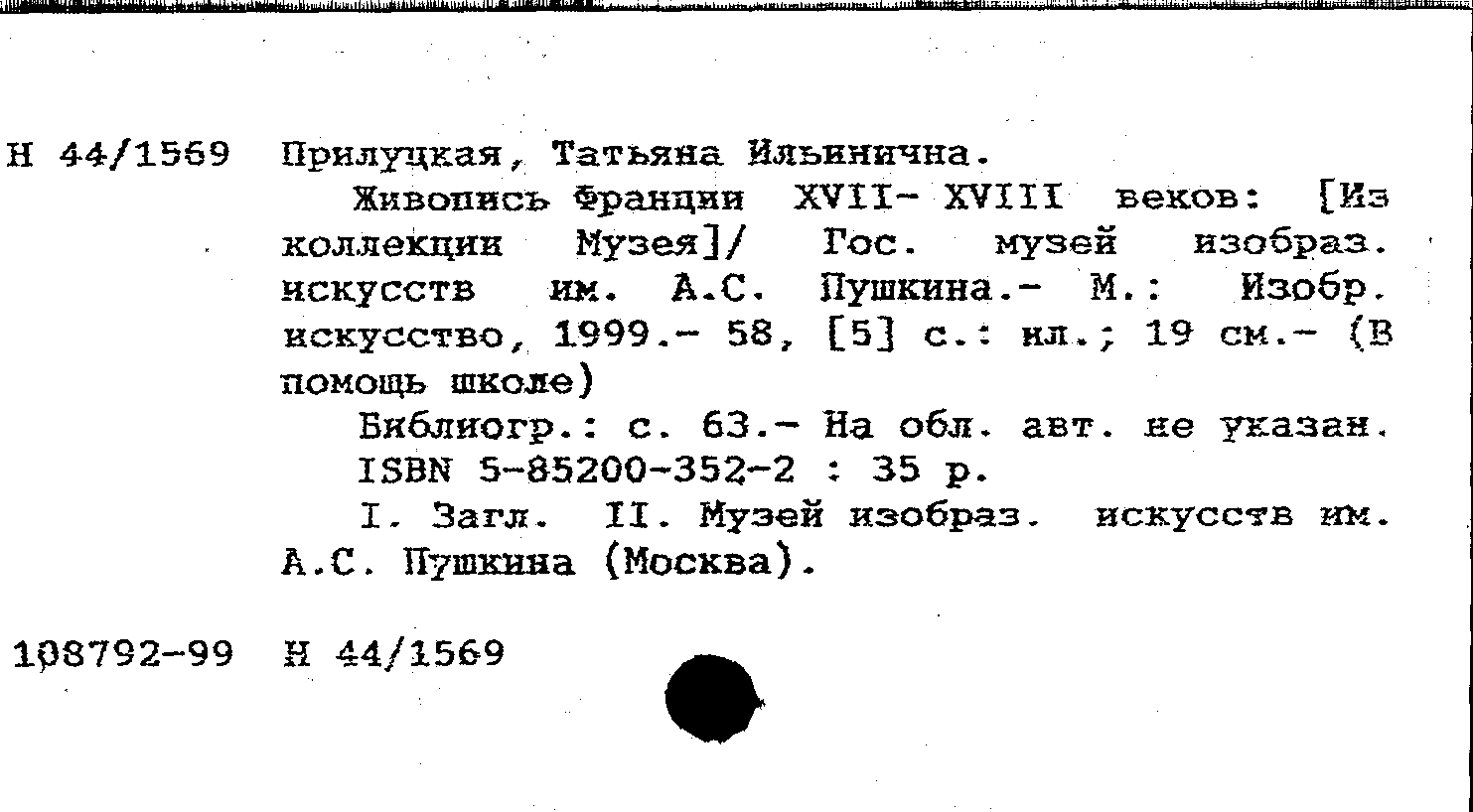 Н 44/1569 Прилуцкая, Татьяна Ильинична.

Живопись Франции XVII- XVIII веков: [Из коллекции Музея]/ Гос. музей изобраз. искусств им. А.С. Пушкина.- М.: Изобр. искусство, 1999.- 58, [5] с.: ил.; 19 см.- (В помощь школе)

Библиогр.: с. 63.- На обл. авт. не указан.

ISBN 5-85200-352-2 : 35 р.

I. Загл. II. Музей изобраз. искусств им. А.С. Пушкина (Москва).

108792-99 Н 44/1569